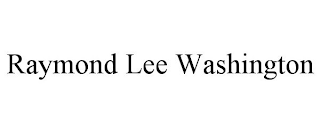 Raymond Lee Washington